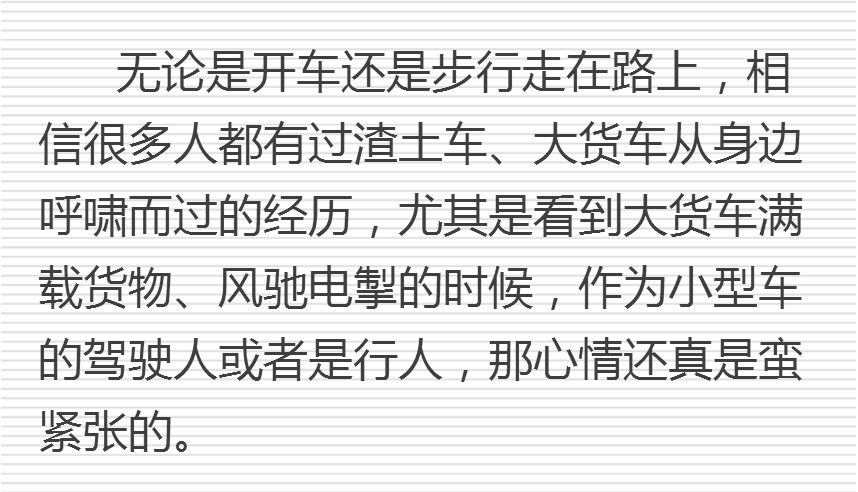 无论是开车还是步行走在路上，相信很多人都有过渣土车、大货车从身边呼啸而过的经历，尤其是看到大货车满载货物、风驰电掣的时候，作为小型车的驾驶人或者是行人，那心情还真是蛮紧张的。